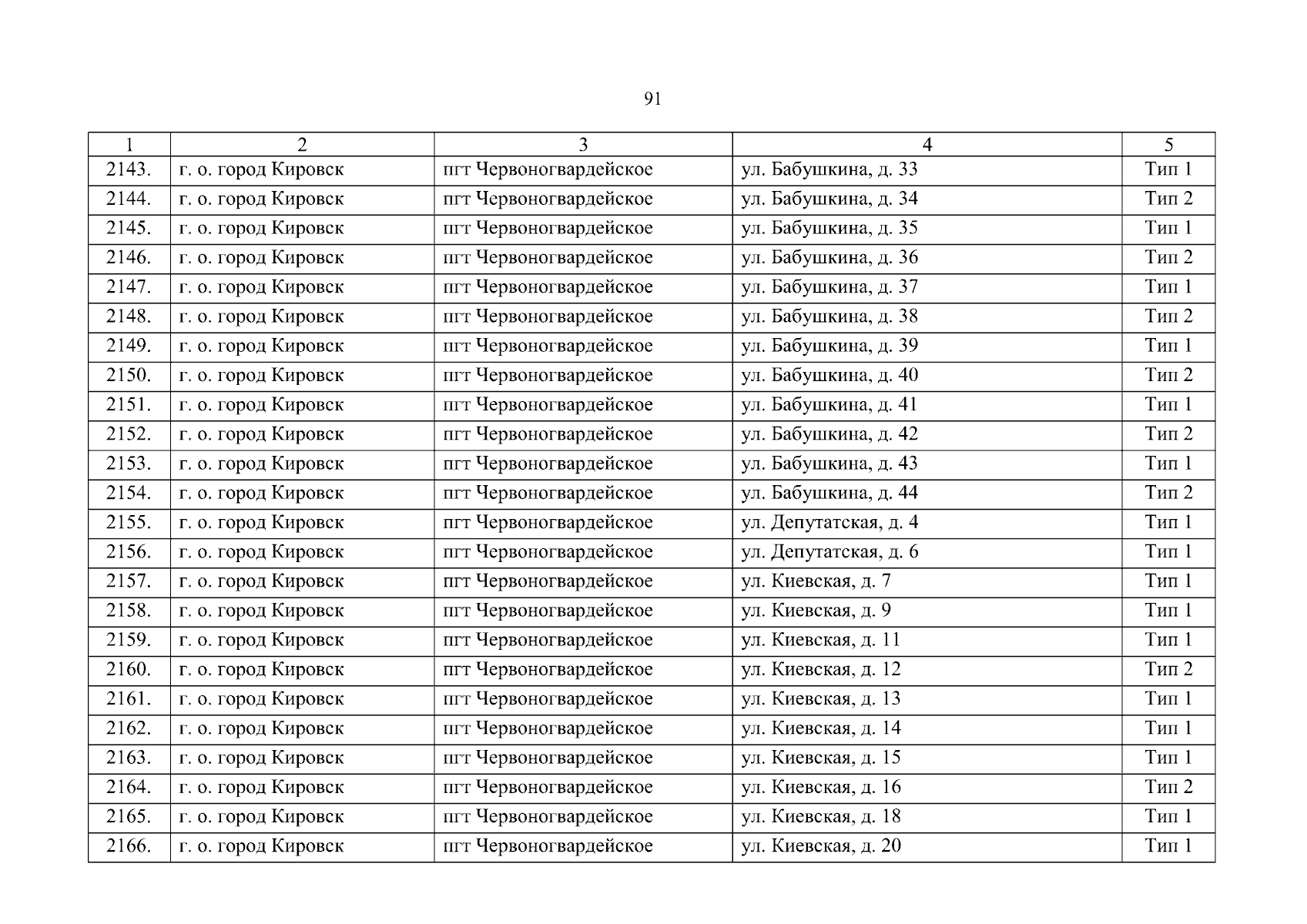 91

| 1 | 2 | 3 | 4 | 5 |
|---|---|---|---|---|
| 2143. | г. о. город Кировск | пгт Червоногвардейское | ул. Бабушкина, д. 33 | Тип 1 |
| 2144. | г. о. город Кировск | пгт Червоногвардейское | ул. Бабушкина, д. 34 | Тип 2 |
| 2145. | г. о. город Кировск | пгт Червоногвардейское | ул. Бабушкина, д. 35 | Тип 1 |
| 2146. | г. о. город Кировск | пгт Червоногвардейское | ул. Бабушкина, д. 36 | Тип 2 |
| 2147. | г. о. город Кировск | пгт Червоногвардейское | ул. Бабушкина, д. 37 | Тип 1 |
| 2148. | г. о. город Кировск | пгт Червоногвардейское | ул. Бабушкина, д. 38 | Тип 2 |
| 2149. | г. о. город Кировск | пгт Червоногвардейское | ул. Бабушкина, д. 39 | Тип 1 |
| 2150. | г. о. город Кировск | пгт Червоногвардейское | ул. Бабушкина, д. 40 | Тип 2 |
| 2151. | г. о. город Кировск | пгт Червоногвардейское | ул. Бабушкина, д. 41 | Тип 1 |
| 2152. | г. о. город Кировск | пгт Червоногвардейское | ул. Бабушкина, д. 42 | Тип 2 |
| 2153. | г. о. город Кировск | пгт Червоногвардейское | ул. Бабушкина, д. 43 | Тип 1 |
| 2154. | г. о. город Кировск | пгт Червоногвардейское | ул. Бабушкина, д. 44 | Тип 2 |
| 2155. | г. о. город Кировск | пгт Червоногвардейское | ул. Депутатская, д. 4 | Тип 1 |
| 2156. | г. о. город Кировск | пгт Червоногвардейское | ул. Депутатская, д. 6 | Тип 1 |
| 2157. | г. о. город Кировск | пгт Червоногвардейское | ул. Киевская, д. 7 | Тип 1 |
| 2158. | г. о. город Кировск | пгт Червоногвардейское | ул. Киевская, д. 9 | Тип 1 |
| 2159. | г. о. город Кировск | пгт Червоногвардейское | ул. Киевская, д. 11 | Тип 1 |
| 2160. | г. о. город Кировск | пгт Червоногвардейское | ул. Киевская, д. 12 | Тип 2 |
| 2161. | г. о. город Кировск | пгт Червоногвардейское | ул. Киевская, д. 13 | Тип 1 |
| 2162. | г. о. город Кировск | пгт Червоногвардейское | ул. Киевская, д. 14 | Тип 1 |
| 2163. | г. о. город Кировск | пгт Червоногвардейское | ул. Киевская, д. 15 | Тип 1 |
| 2164. | г. о. город Кировск | пгт Червоногвардейское | ул. Киевская, д. 16 | Тип 2 |
| 2165. | г. о. город Кировск | пгт Червоногвардейское | ул. Киевская, д. 18 | Тип 1 |
| 2166. | г. о. город Кировск | пгт Червоногвардейское | ул. Киевская, д. 20 | Тип 1 |